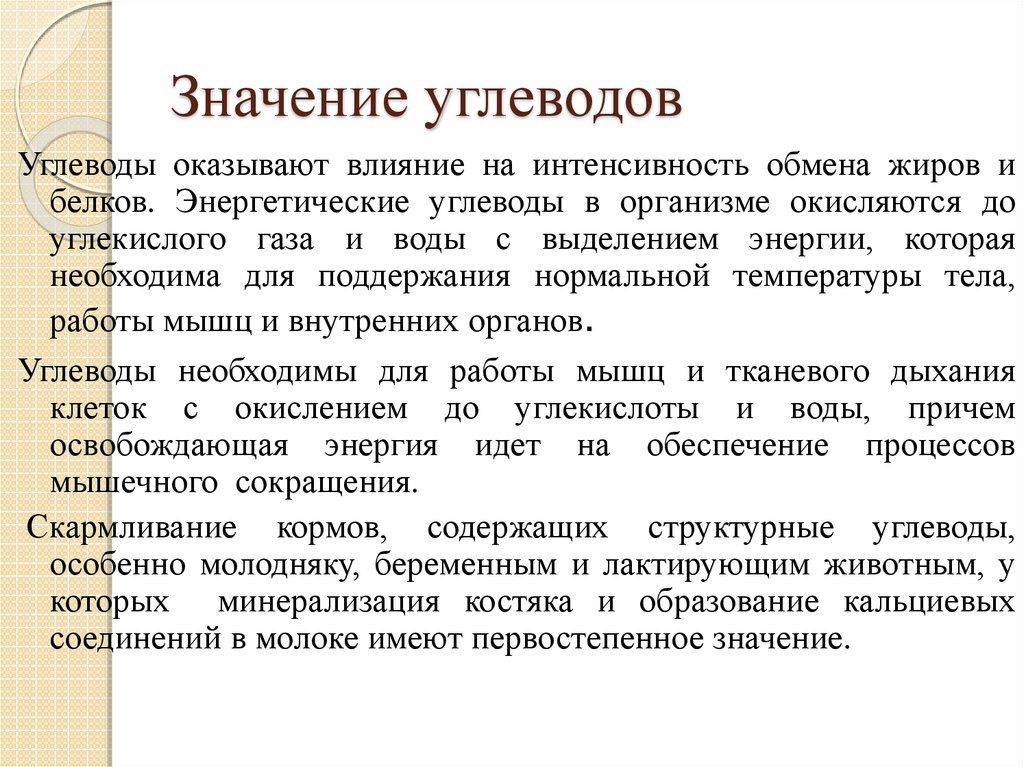 Значение углеводов

Углеводы оказывают влияние на интенсивность обмена жиров и белков. Энергетические углеводы в организме окисляются до углекислого газа и воды с выделением энергии, которая необходима для поддержания нормальной температуры тела, работы мышц и внутренних органов.

Углеводы необходимы для работы мышц и тканевого дыхания клеток с окислением до углекислоты и воды, причем освобождающая энергия идет на обеспечение процессов мышечного сокращения.

Скармливание кормов, содержащих структурные углеводы, особенно молодняку, беременным и лактирующим животным, у которых минерализация костяка и образование кальциевых соединений в молоке имеют первостепенное значение.